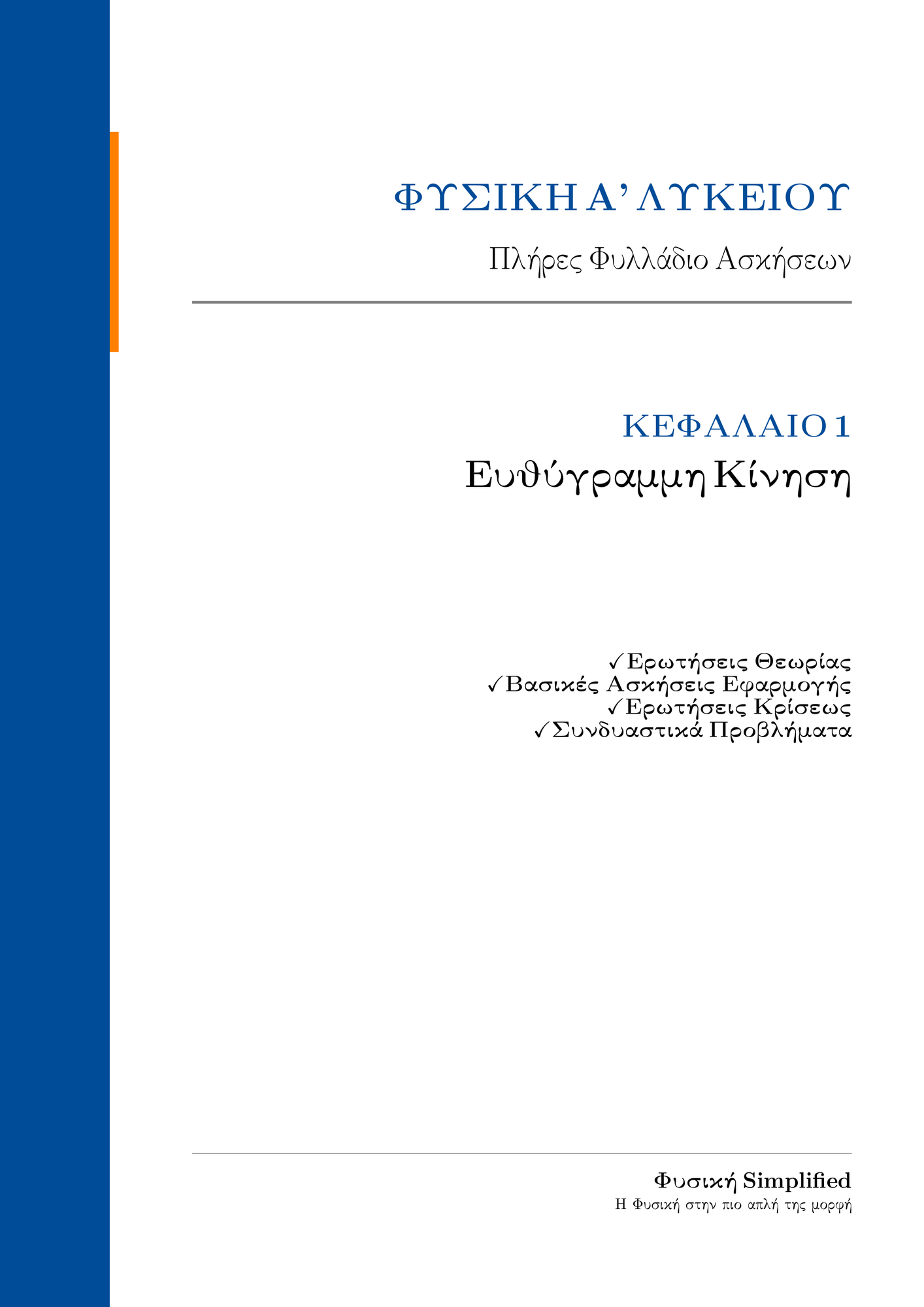 ΦΥΣΙΚΗ Α' ΛΥΚΕΙΟΥ

Πλήρες Φυλλάδιο Ασκήσεων

ΚΕΦΑΛΑΙΟ 1

Ευθύγραμμη Κίνηση

✓Ερωτήσεις Θεωρίας
✓Βασικές Ασκήσεις Εφαρμογής
✓Ερωτήσεις Κρίσεως
✓Συνδυαστικά Προβλήματα

Φυσική Simplified

Η Φυσική στην πιο απλή της μορφή